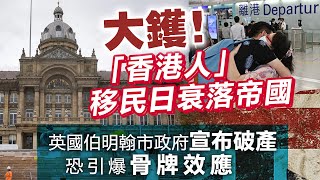 離港 Departur

大鑊！
「香港人」
移民日衰落帝國

英國伯明翰市政府宣布破產
恐引爆骨牌效應